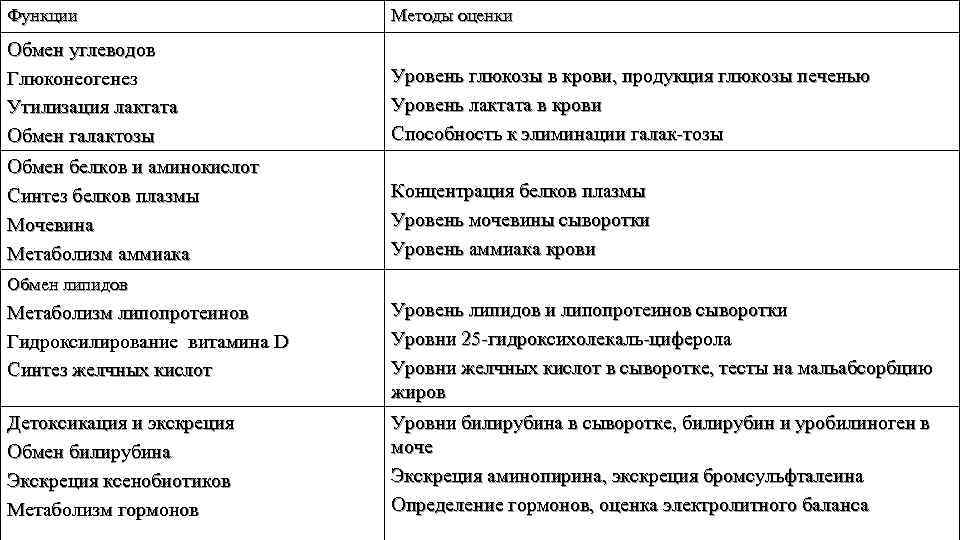 | Функции | Методы оценки |
|---|---|
| Обмен углеводов<br>Глюконеогенез<br>Утилизация лактата<br>Обмен галактозы | Уровень глюкозы в крови, продукция глюкозы печенью<br>Уровень лактата в крови<br>Способность к элиминации галак-тозы |
| Обмен белков и аминокислот<br>Синтез белков плазмы<br>Мочевина<br>Метаболизм аммиака | Концентрация белков плазмы<br>Уровень мочевины сыворотки<br>Уровень аммиака крови |
| Обмен липидов<br>Метаболизм липопротеинов<br>Гидроксилирование витамина D<br>Синтез желчных кислот | Уровень липидов и липопротеинов сыворотки<br>Уровни 25-гидроксихолекаль-циферола<br>Уровни желчных кислот в сыворотке, тесты на мальабсорбцию жиров |
| Детоксикация и экскреция<br>Обмен билирубина<br>Экскреция ксенобиотиков<br>Метаболизм гормонов | Уровни билирубина в сыворотке, билирубин и уробилиноген в моче<br>Экскреция аминопирина, экскреция бромсульфталеина<br>Определение гормонов, оценка электролитного баланса |